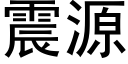 震源